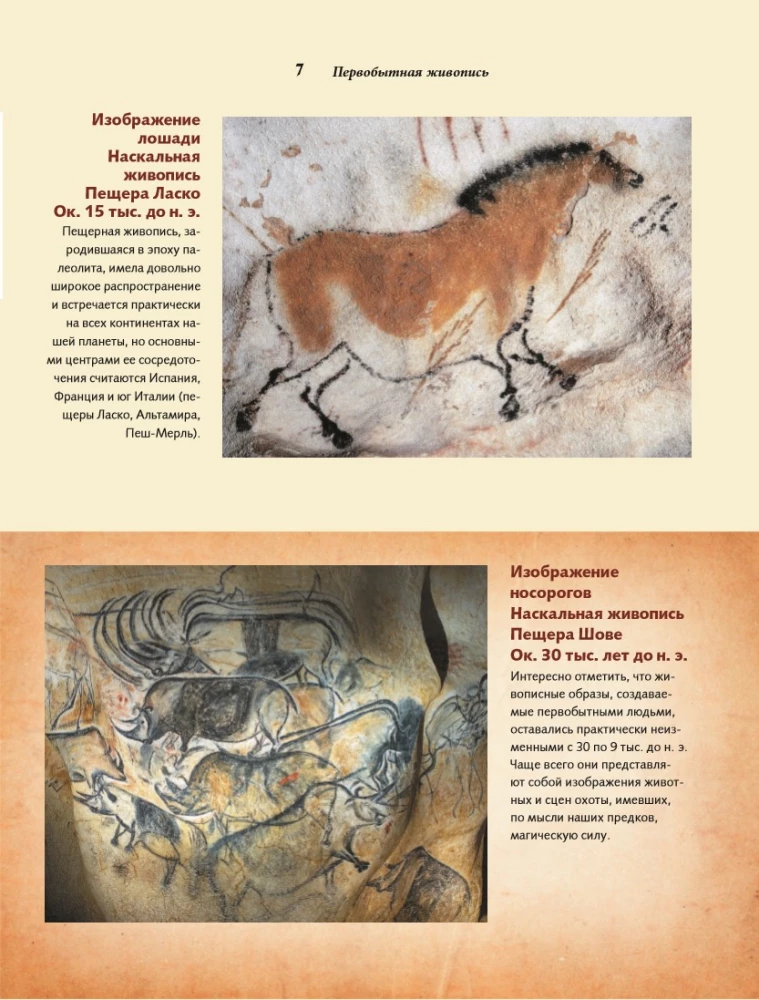 7 Первобытная живопись

Изображение лошади
Наскальная живопись
Пещера Ласко
Ок. 15 тыс. до н. э.

Пещерная живопись, зародившаяся в эпоху палеолита, имела довольно широкое распространение и встречается практически на всех континентах нашей планеты, но основными центрами ее сосредоточения считаются Испания, Франция и юг Италии (пещеры Ласко, Альтамира, Пеш-Мерль).

Изображение носорогов
Наскальная живопись
Пещера Шове
Ок. 30 тыс. лет до н. э.

Интересно отметить, что живописные образы, создаваемые первобытными людьми, оставались практически неизменными с 30 по 9 тыс. до н. э. Чаще всего они представляют собой изображения животных и сцен охоты, имевших, по мысли наших предков, магическую силу.